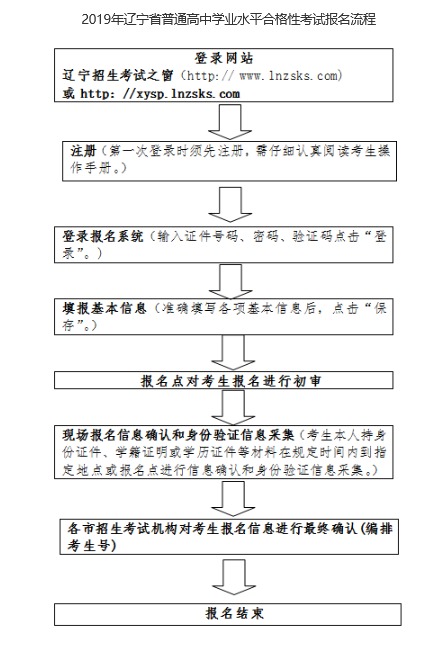 2019年辽宁省普通高中学业水平合格性考试报名流程

登录网站
辽宁招生考试之窗（http:// www.lnzsks.com）
或 http: //xysp.lnzsks.com

注册（第一次登录时须先注册，需仔细认真阅读考生操作手册。）

登录报名系统（输入证件号码、密码、验证码点击“登录”。）

填报基本信息（准确填写各项基本信息后，点击“保存”。）

报名点对考生报名进行初审

现场报名信息确认和身份验证信息采集（考生本人持身份证件、学籍证明或学历证件等材料在规定时间内到指定地点或报名点进行信息确认和身份验证信息采集。）

各市招生考试机构对考生报名信息进行最终确认（编排考生号）

报名结束